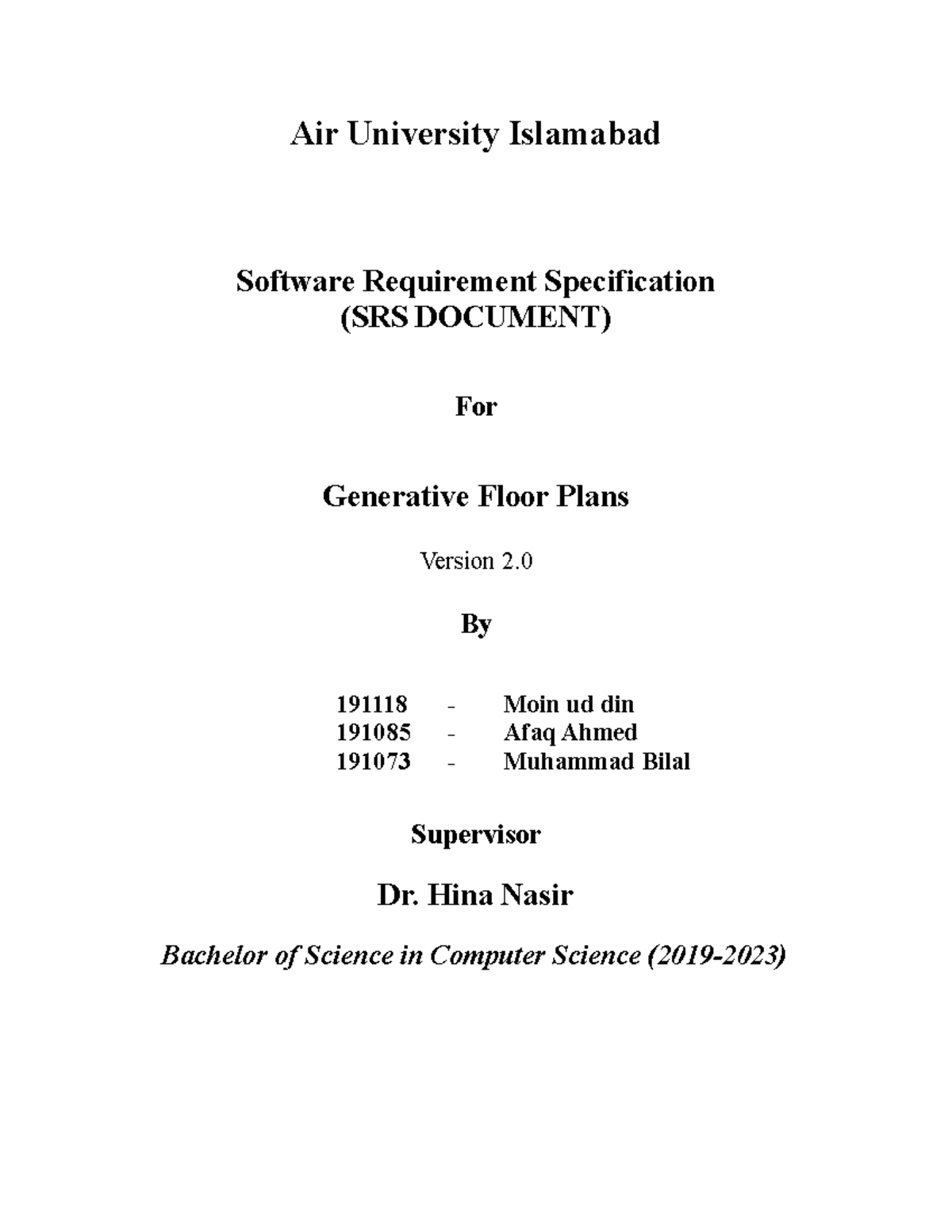 Air University Islamabad

Software Requirement Specification
(SRS DOCUMENT)

For

Generative Floor Plans

Version 2.0

By

191118 - Moin ud din
191085 - Afaq Ahmed
191073 - Muhammad Bilal

Supervisor

Dr. Hina Nasir

Bachelor of Science in Computer Science (2019-2023)